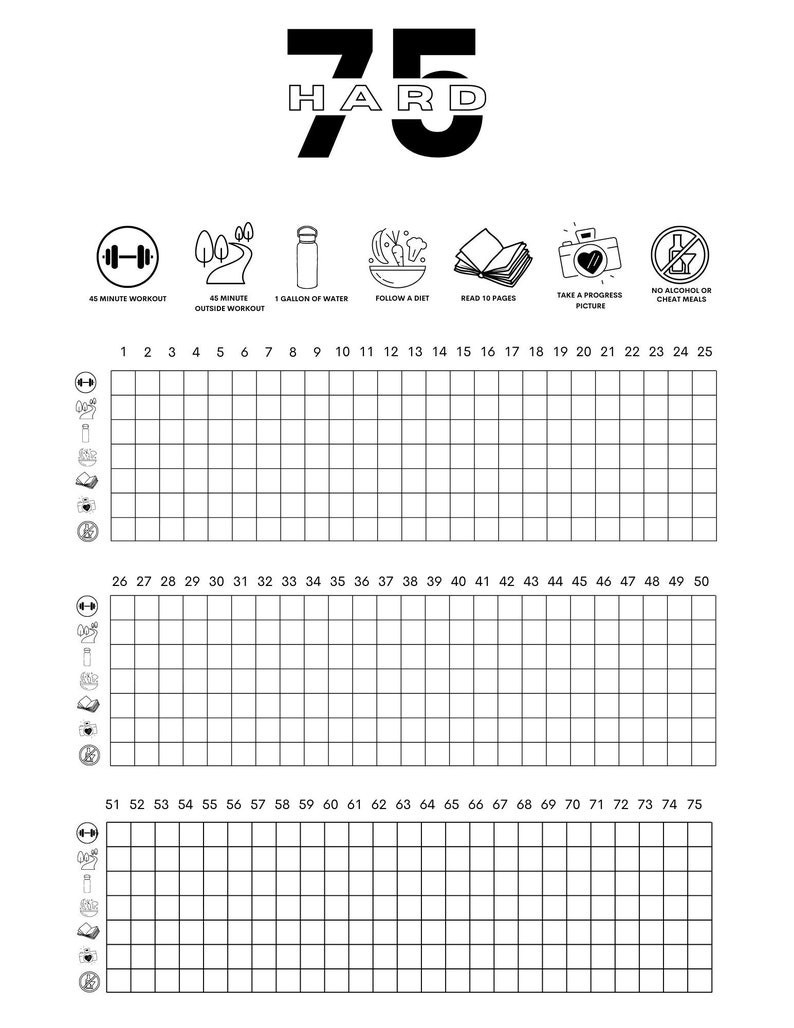 75
HARD

45 MINUTE WORKOUT
45 MINUTE OUTSIDE WORKOUT
1 GALLON OF WATER
FOLLOW A DIET
READ 10 PAGES
TAKE A PROGRESS PICTURE
NO ALCOHOL OR CHEAT MEALS

1 2 3 4 5 6 7 8 9 10 11 12 13 14 15 16 17 18 19 20 21 22 23 24 25

26 27 28 29 30 31 32 33 34 35 36 37 38 39 40 41 42 43 44 45 46 47 48 49 50

51 52 53 54 55 56 57 58 59 60 61 62 63 64 65 66 67 68 69 70 71 72 73 74 75